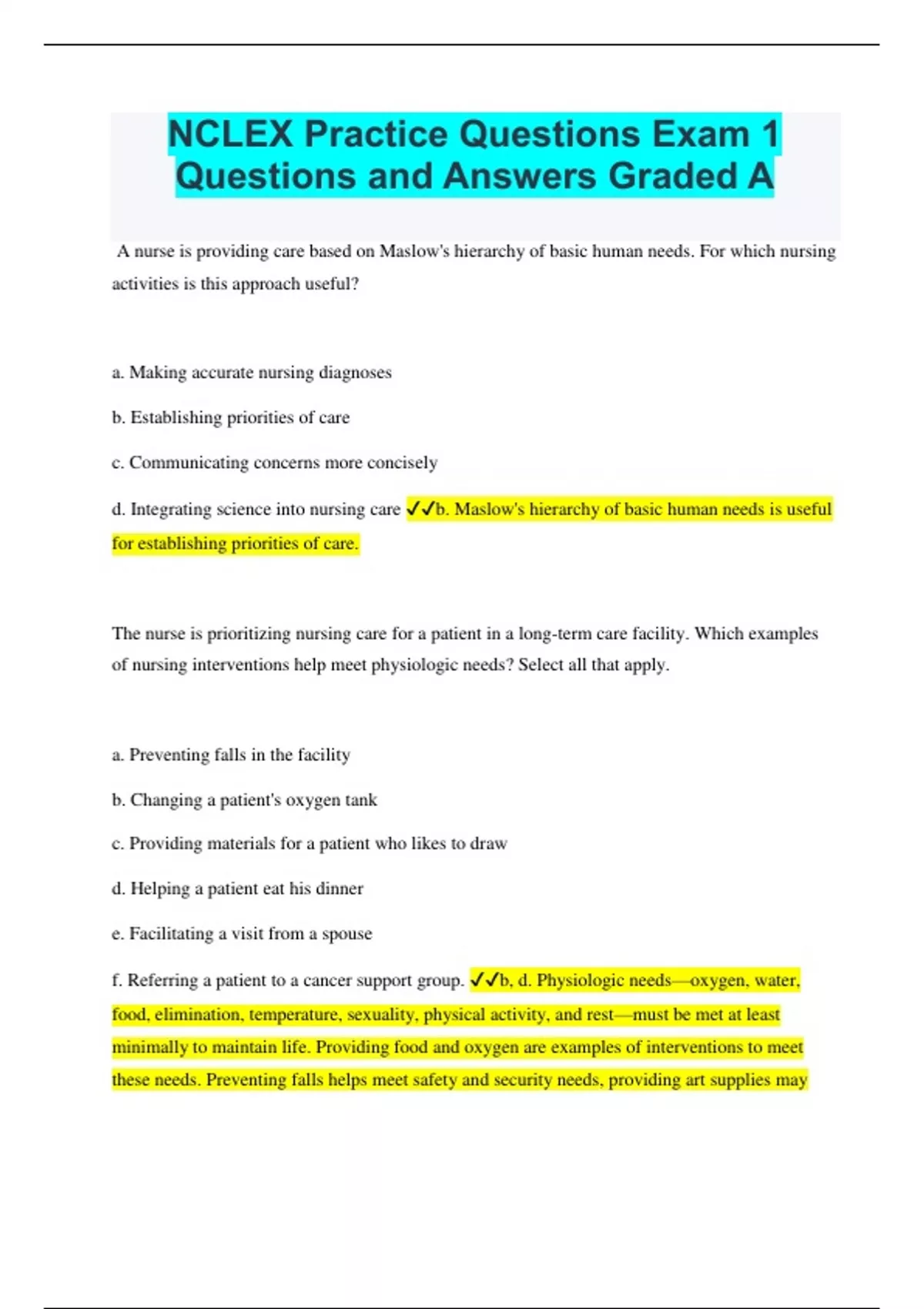 NCLEX Practice Questions Exam 1 Questions and Answers Graded A

A nurse is providing care based on Maslow's hierarchy of basic human needs. For which nursing activities is this approach useful?

a. Making accurate nursing diagnoses

b. Establishing priorities of care

c. Communicating concerns more concisely

d. Integrating science into nursing care ✓✓b. Maslow's hierarchy of basic human needs is useful for establishing priorities of care.

The nurse is prioritizing nursing care for a patient in a long-term care facility. Which examples of nursing interventions help meet physiologic needs? Select all that apply.

a. Preventing falls in the facility

b. Changing a patient's oxygen tank

c. Providing materials for a patient who likes to draw

d. Helping a patient eat his dinner

e. Facilitating a visit from a spouse

f. Referring a patient to a cancer support group. ✓✓b, d. Physiologic needs—oxygen, water, food, elimination, temperature, sexuality, physical activity, and rest—must be met at least minimally to maintain life. Providing food and oxygen are examples of interventions to meet these needs. Preventing falls helps meet safety and security needs, providing art supplies may